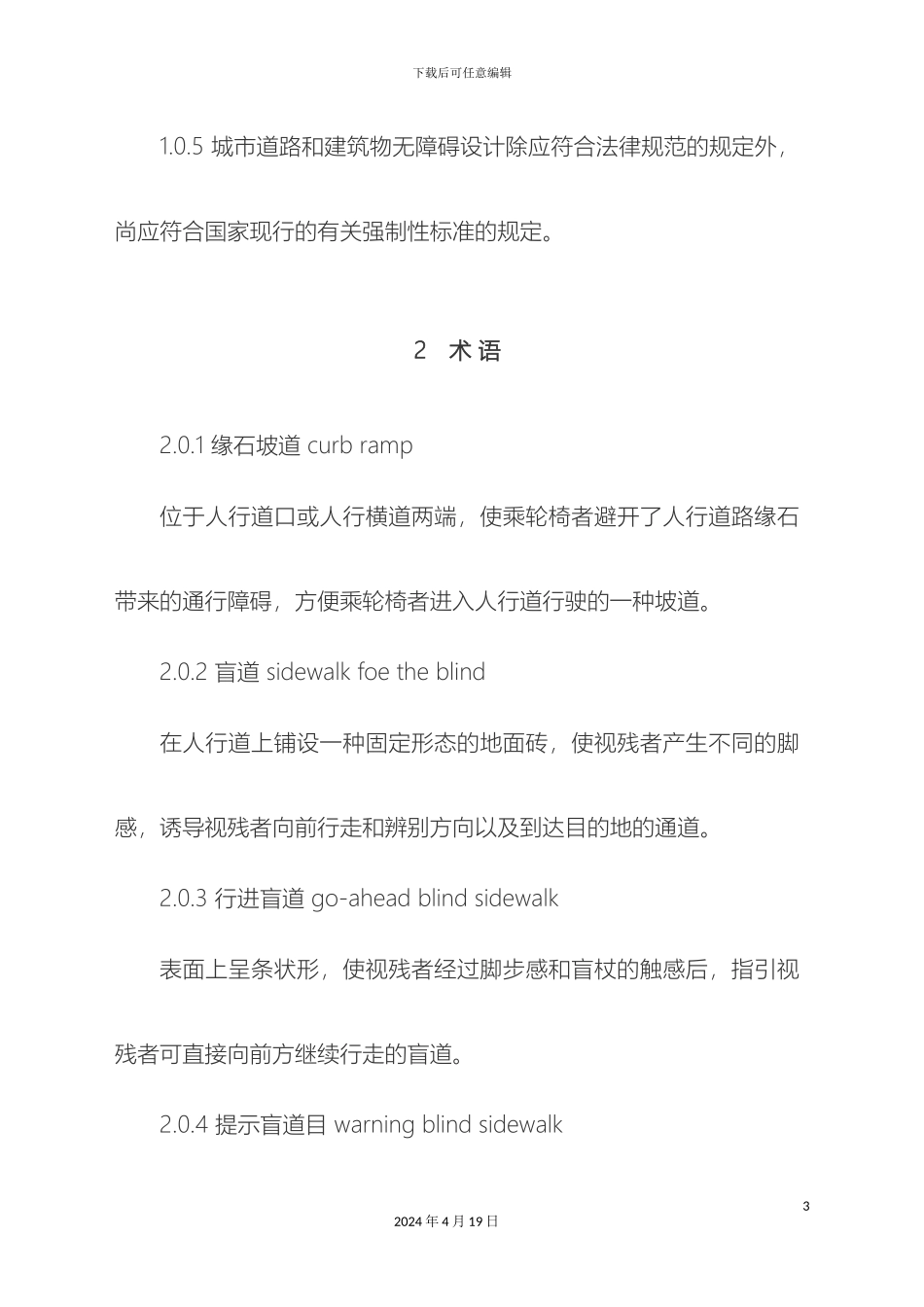 下载后可任意编辑

1.0.5 城市道路和建筑物无障碍设计除应符合法律规范的规定外，尚应符合国家现行的有关强制性标准的规定。

2 术语

2.0.1 缘石坡道 curb ramp

位于人行道口或人行横道两端，使乘轮椅者避开了人行道路缘石带来的通行障碍，方便乘轮椅者进入人行道行驶的一种坡道。

2.0.2 盲道 sidewalk foe the blind

在人行道上铺设一种固定形态的地面砖，使视残者产生不同的脚感，诱导视残者向前行走和辨别方向以及到达目的地的通道。

2.0.3 行进盲道 go-ahead blind sidewalk

表面上呈条状形，使视残者经过脚步感和盲杖的触感后，指引视残者可直接向前方继续行走的盲道。

2.0.4 提示盲道目 warning blind sidewalk

3

2024 年 4 月 19 日